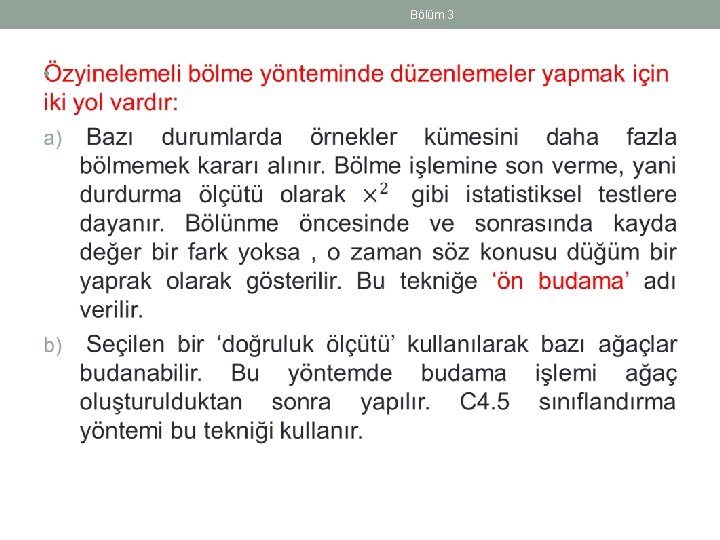 Bölüm 3

Özyinelemeli bölme yönteminde düzenlemeler yapmak için iki yol vardır:

a) Bazı durumlarda örnekler kümesini daha fazla bölmemek kararı alınır. Bölme işlemine son verme, yani durdurma ölçütü olarak $\times^2$ gibi istatistiksel testlere dayanır. Bölünme öncesinde ve sonrasında kayda değer bir fark yoksa , o zaman söz konusu düğüm bir yaprak olarak gösterilir. Bu tekniğe 'ön budama' adı verilir.

b) Seçilen bir 'doğruluk ölçütü' kullanılarak bazı ağaçlar budanabilir. Bu yöntemde budama işlemi ağaç oluşturulduktan sonra yapılır. C4.5 sınıflandırma yöntemi bu tekniği kullanır.